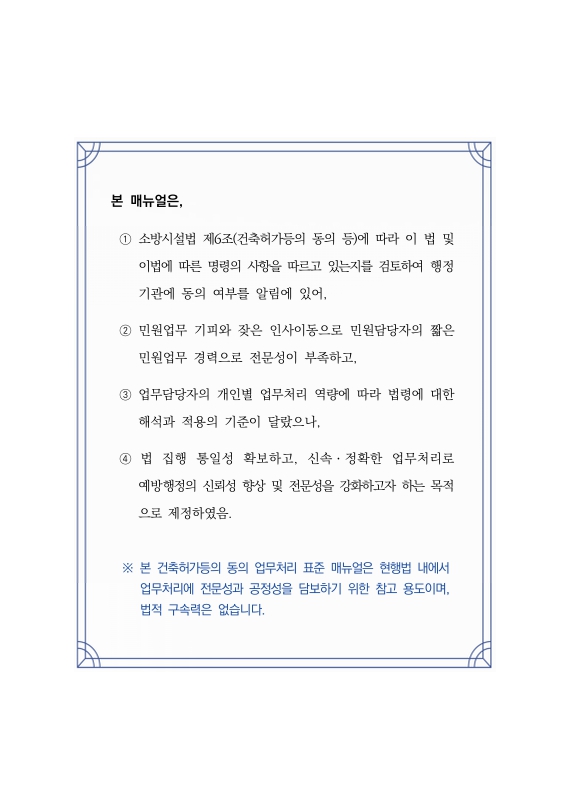 본 매뉴얼은,

① 소방시설법 제6조(건축허가등의 동의 등)에 따라 이 법 및 이법에 따른 명령의 사항을 따르고 있는지를 검토하여 행정기관에 동의 여부를 알림에 있어,

② 민원업무 기피와 잦은 인사이동으로 민원담당자의 짧은 민원업무 경력으로 전문성이 부족하고,

③ 업무담당자의 개인별 업무처리 역량에 따라 법령에 대한 해석과 적용의 기준이 달랐으나,

④ 법 집행 통일성 확보하고, 신속·정확한 업무처리로 예방행정의 신뢰성 향상 및 전문성을 강화하고자 하는 목적으로 제정하였음.

※ 본 건축허가등의 동의 업무처리 표준 매뉴얼은 현행법 내에서 업무처리에 전문성과 공정성을 담보하기 위한 참고 용도이며, 법적 구속력은 없습니다.